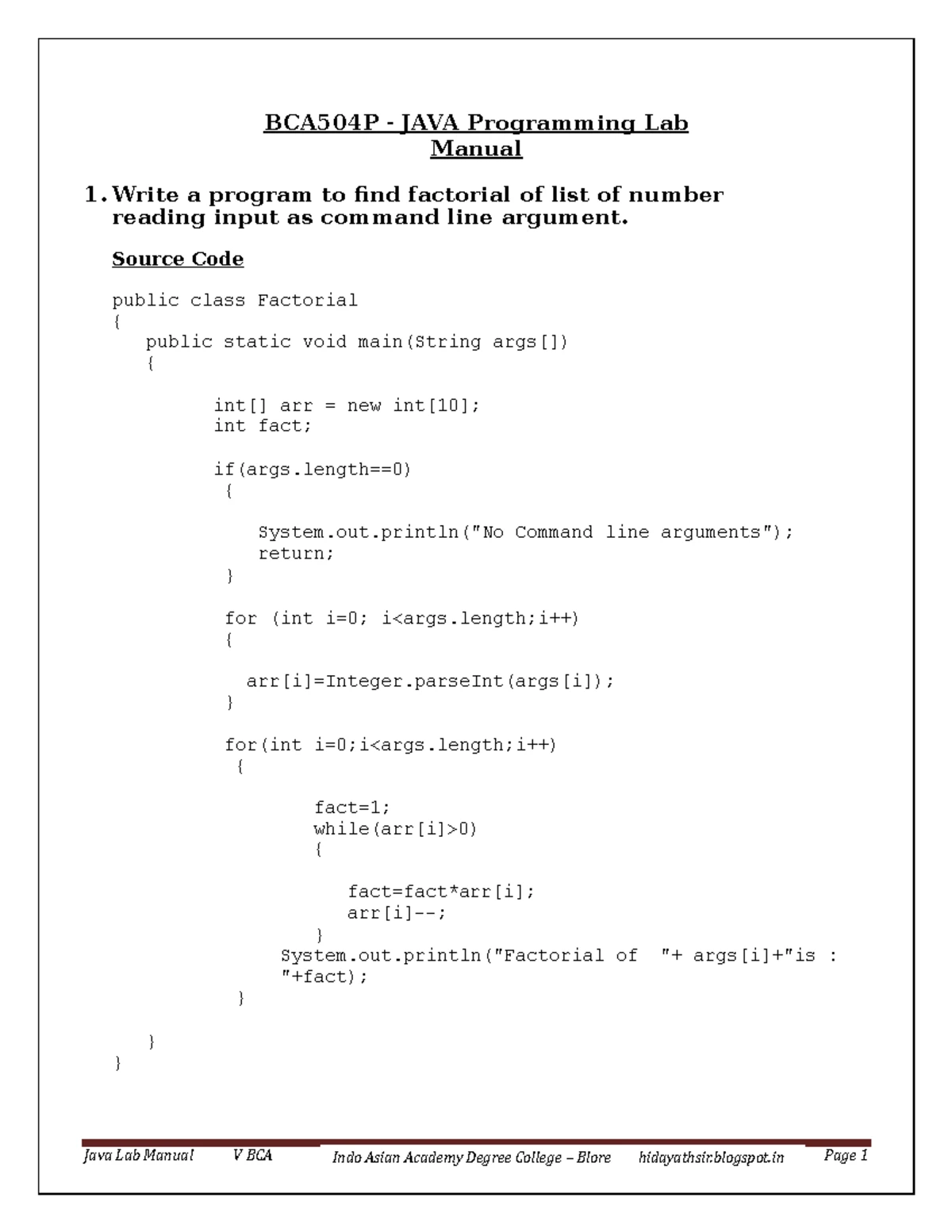 BCA504P - JAVA Programming Lab Manual

1. Write a program to find factorial of list of number reading input as command line argument.

Source Code

public class Factorial
{
   public static void main(String args[])
   {

         int[] arr = new int[10];
         int fact;

         if(args.length==0)
          {

             System.out.println("No Command line arguments");
             return;
          }

          for (int i=0; i<args.length;i++)
          {

            arr[i]=Integer.parseInt(args[i]);
          }

          for(int i=0;i<args.length;i++)
           {

                  fact=1;
                  while(arr[i]>0)
                  {

                     fact=fact*arr[i];
                     arr[i]--;
                  }
              System.out.println("Factorial of  "+ args[i]+"is :
              "+fact);
           }

   }
}

Java Lab Manual V BCA Indo Asian Academy Degree College – Blore hidayathsir.blogspot.in Page 1